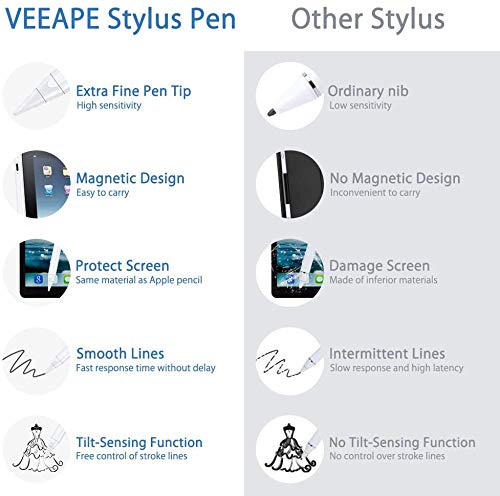 VEEAPE Stylus Pen

Extra Fine Pen Tip
High sensitivity

Magnetic Design
Easy to carry

Protect Screen
Same material as Apple pencil

Smooth Lines
Fast response time without delay

Tilt-Sensing Function
Free control of stroke lines

Other Stylus

Ordinary nib
Low sensitivity

No Magnetic Design
Inconvenient to carry

Damage Screen
Made of inferior materials

Intermittent Lines
Slow response and high latency

No Tilt-Sensing Function
No control over stroke lines